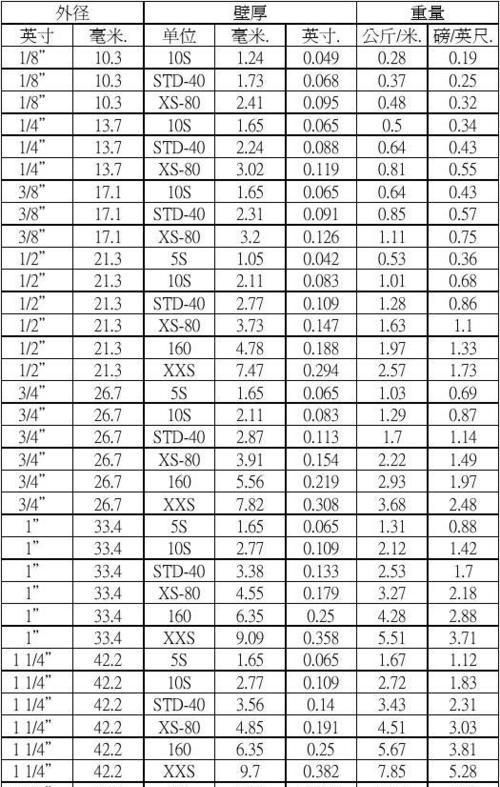 | 外径 | | 壁厚 | | | 重量 | |
|---|---|---|---|---|---|---|
| 英寸 | 毫米. | 单位 | 毫米. | 英寸. | 公斤/米. | 磅/英尺. |
| 1/8" | 10.3 | 10S | 1.24 | 0.049 | 0.28 | 0.19 |
| 1/8" | 10.3 | STD-40 | 1.73 | 0.068 | 0.37 | 0.25 |
| 1/8" | 10.3 | XS-80 | 2.41 | 0.095 | 0.48 | 0.32 |
| 1/4" | 13.7 | 10S | 1.65 | 0.065 | 0.5 | 0.34 |
| 1/4" | 13.7 | STD-40 | 2.24 | 0.088 | 0.64 | 0.43 |
| 1/4" | 13.7 | XS-80 | 3.02 | 0.119 | 0.81 | 0.55 |
| 3/8" | 17.1 | 10S | 1.65 | 0.065 | 0.64 | 0.43 |
| 3/8" | 17.1 | STD-40 | 2.31 | 0.091 | 0.85 | 0.57 |
| 3/8" | 17.1 | XS-80 | 3.2 | 0.126 | 1.11 | 0.75 |
| 1/2" | 21.3 | 5S | 1.05 | 0.042 | 0.53 | 0.36 |
| 1/2" | 21.3 | 10S | 2.11 | 0.083 | 1.01 | 0.68 |
| 1/2" | 21.3 | STD-40 | 2.77 | 0.109 | 1.28 | 0.86 |
| 1/2" | 21.3 | XS-80 | 3.73 | 0.147 | 1.63 | 1.1 |
| 1/2" | 21.3 | 160 | 4.78 | 0.188 | 1.97 | 1.33 |
| 1/2" | 21.3 | XXS | 7.47 | 0.294 | 2.57 | 1.73 |
| 3/4" | 26.7 | 5S | 1.65 | 0.065 | 1.03 | 0.69 |
| 3/4" | 26.7 | 10S | 2.11 | 0.083 | 1.29 | 0.87 |
| 3/4" | 26.7 | STD-40 | 2.87 | 0.113 | 1.7 | 1.14 |
| 3/4" | 26.7 | XS-80 | 3.91 | 0.154 | 2.22 | 1.49 |
| 3/4" | 26.7 | 160 | 5.56 | 0.219 | 2.93 | 1.97 |
| 3/4" | 26.7 | XXS | 7.82 | 0.308 | 3.68 | 2.48 |
| 1" | 33.4 | 5S | 1.65 | 0.065 | 1.31 | 0.88 |
| 1" | 33.4 | 10S | 2.77 | 0.109 | 2.12 | 1.42 |
| 1" | 33.4 | STD-40 | 3.38 | 0.133 | 2.53 | 1.7 |
| 1" | 33.4 | XS-80 | 4.55 | 0.179 | 3.27 | 2.18 |
| 1" | 33.4 | 160 | 6.35 | 0.25 | 4.28 | 2.88 |
| 1" | 33.4 | XXS | 9.09 | 0.358 | 5.51 | 3.71 |
| 1 1/4" | 42.2 | 5S | 1.65 | 0.065 | 1.67 | 1.12 |
| 1 1/4" | 42.2 | 10S | 2.77 | 0.109 | 2.72 | 1.83 |
| 1 1/4" | 42.2 | STD-40 | 3.56 | 0.14 | 3.43 | 2.31 |
| 1 1/4" | 42.2 | XS-80 | 4.85 | 0.191 | 4.51 | 3.03 |
| 1 1/4" | 42.2 | 160 | 6.35 | 0.25 | 5.67 | 3.81 |
| 1 1/4" | 42.2 | XXS | 9.7 | 0.382 | 7.85 | 5.28 |